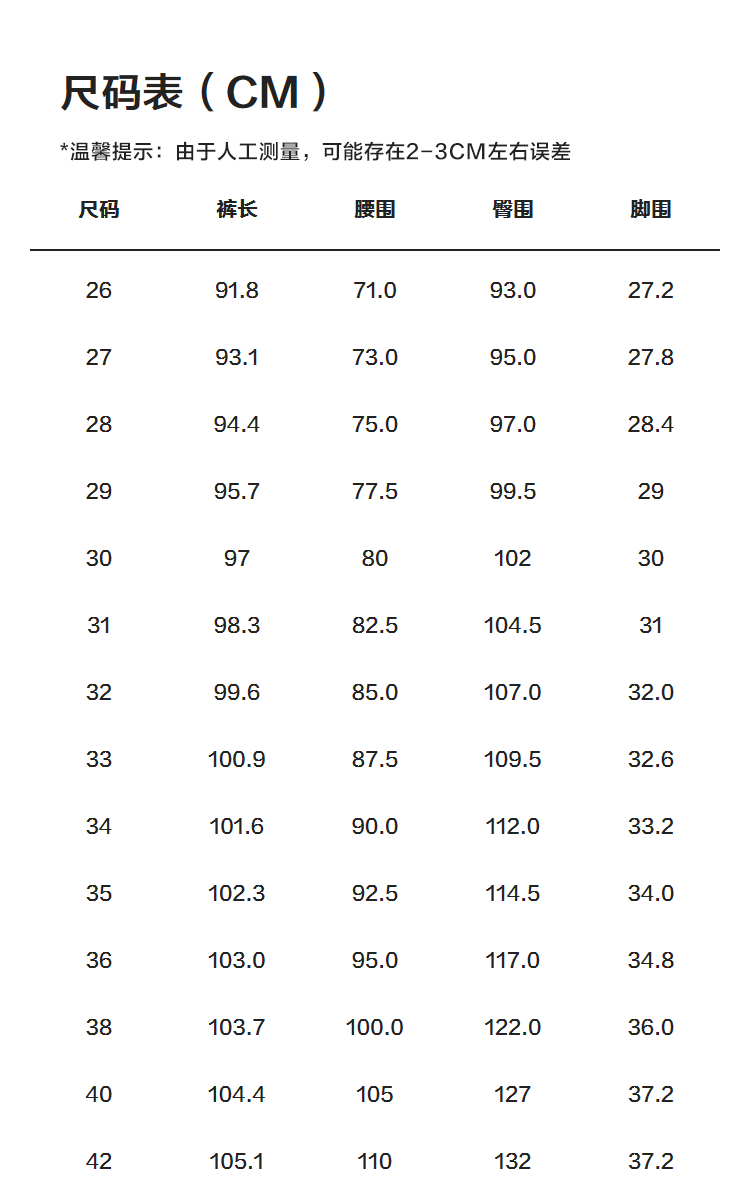 尺码表（CM）

*温馨提示：由于人工测量，可能存在2-3CM左右误差

| 尺码 | 裤长 | 腰围 | 臀围 | 脚围 |
|---|---|---|---|---|
| 26 | 91.8 | 71.0 | 93.0 | 27.2 |
| 27 | 93.1 | 73.0 | 95.0 | 27.8 |
| 28 | 94.4 | 75.0 | 97.0 | 28.4 |
| 29 | 95.7 | 77.5 | 99.5 | 29 |
| 30 | 97 | 80 | 102 | 30 |
| 31 | 98.3 | 82.5 | 104.5 | 31 |
| 32 | 99.6 | 85.0 | 107.0 | 32.0 |
| 33 | 100.9 | 87.5 | 109.5 | 32.6 |
| 34 | 101.6 | 90.0 | 112.0 | 33.2 |
| 35 | 102.3 | 92.5 | 114.5 | 34.0 |
| 36 | 103.0 | 95.0 | 117.0 | 34.8 |
| 38 | 103.7 | 100.0 | 122.0 | 36.0 |
| 40 | 104.4 | 105 | 127 | 37.2 |
| 42 | 105.1 | 110 | 132 | 37.2 |